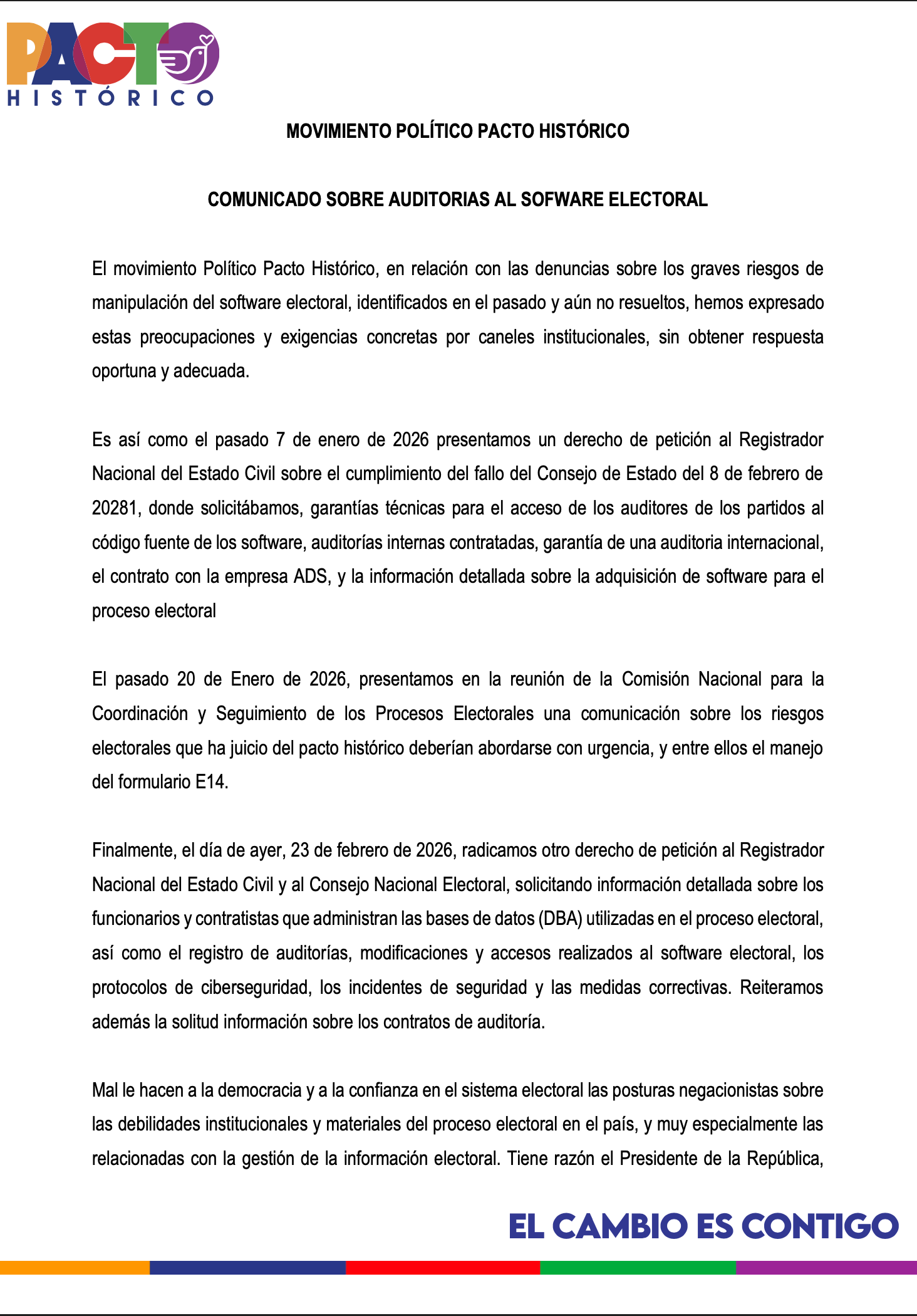 PACTO
HISTÓRICO

MOVIMIENTO POLÍTICO PACTO HISTÓRICO

COMUNICADO SOBRE AUDITORIAS AL SOFWARE ELECTORAL

El movimiento Político Pacto Histórico, en relación con las denuncias sobre los graves riesgos de manipulación del software electoral, identificados en el pasado y aún no resueltos, hemos expresado estas preocupaciones y exigencias concretas por caneles institucionales, sin obtener respuesta oportuna y adecuada.

Es así como el pasado 7 de enero de 2026 presentamos un derecho de petición al Registrador Nacional del Estado Civil sobre el cumplimiento del fallo del Consejo de Estado del 8 de febrero de 20281, donde solicitábamos, garantías técnicas para el acceso de los auditores de los partidos al código fuente de los software, auditorías internas contratadas, garantía de una auditoria internacional, el contrato con la empresa ADS, y la información detallada sobre la adquisición de software para el proceso electoral

El pasado 20 de Enero de 2026, presentamos en la reunión de la Comisión Nacional para la Coordinación y Seguimiento de los Procesos Electorales una comunicación sobre los riesgos electorales que ha juicio del pacto histórico deberían abordarse con urgencia, y entre ellos el manejo del formulario E14.

Finalmente, el día de ayer, 23 de febrero de 2026, radicamos otro derecho de petición al Registrador Nacional del Estado Civil y al Consejo Nacional Electoral, solicitando información detallada sobre los funcionarios y contratistas que administran las bases de datos (DBA) utilizadas en el proceso electoral, así como el registro de auditorías, modificaciones y accesos realizados al software electoral, los protocolos de ciberseguridad, los incidentes de seguridad y las medidas correctivas. Reiteramos además la solitud información sobre los contratos de auditoría.

Mal le hacen a la democracia y a la confianza en el sistema electoral las posturas negacionistas sobre las debilidades institucionales y materiales del proceso electoral en el país, y muy especialmente las relacionadas con la gestión de la información electoral. Tiene razón el Presidente de la República,

EL CAMBIO ES CONTIGO